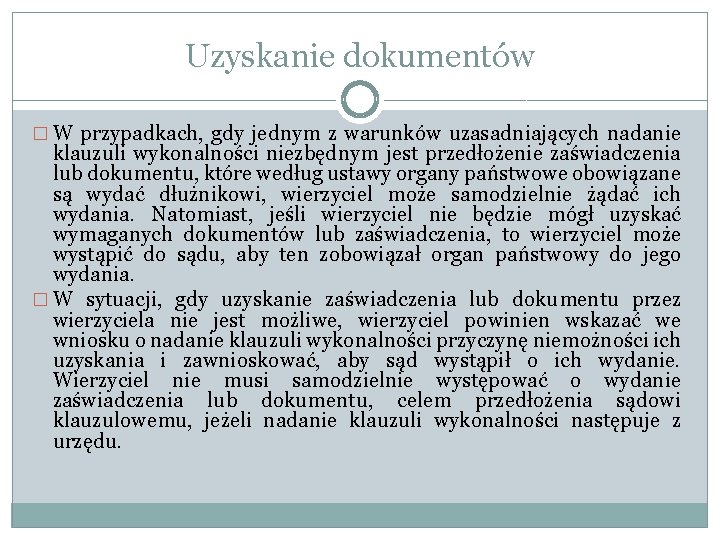 Uzyskanie dokumentów

□ W przypadkach, gdy jednym z warunków uzasadniających nadanie klauzuli wykonalności niezbędnym jest przedłożenie zaświadczenia lub dokumentu, które według ustawy organy państwowe obowiązane są wydać dłużnikowi, wierzyciel może samodzielnie żądać ich wydania. Natomiast, jeśli wierzyciel nie będzie mógł uzyskać wymaganych dokumentów lub zaświadczenia, to wierzyciel może wystąpić do sądu, aby ten zobowiązał organ państwowy do jego wydania.

□ W sytuacji, gdy uzyskanie zaświadczenia lub dokumentu przez wierzyciela nie jest możliwe, wierzyciel powinien wskazać we wniosku o nadanie klauzuli wykonalności przyczynę niemożności ich uzyskania i zawnioskować, aby sąd wystąpił o ich wydanie. Wierzyciel nie musi samodzielnie występować o wydanie zaświadczenia lub dokumentu, celem przedłożenia sądowi klauzulowemu, jeżeli nadanie klauzuli wykonalności następuje z urzędu.